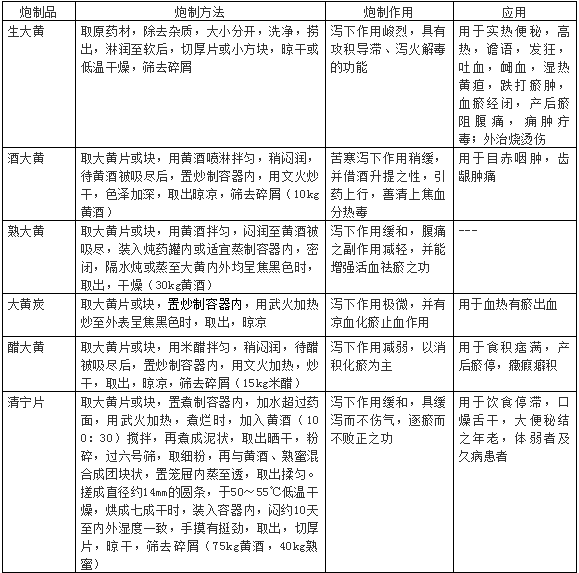 | 炮制品 | 炮制方法 | 炮制作用 | 应用 |
|---|---|---|---|
| 生大黄 | 取原药材，除去杂质，大小分开，洗净，捞出，淋润至软后，切厚片或小方块，晾干或低温干燥，筛去碎屑 | 泻下作用峻烈，具有攻积导滞、泻火解毒的功能 | 用于实热便秘，高热，谵语，发狂，吐血，衄血，湿热黄疸，跌打瘀肿，血瘀经闭，产后瘀阻腹痛，痈肿疔毒；外治烧烫伤 |
| 酒大黄 | 取大黄片或块，用黄酒喷淋拌匀，稍闷润，待黄酒被吸尽后，置炒制容器内，用文火炒干，色泽加深，取出晾凉，筛去碎屑（10kg黄酒） | 苦寒泻下作用稍缓，并借酒升提之性，引药上行，善清上焦血分热毒 | 用于目赤咽肿，齿龈肿痛 |
| 熟大黄 | 取大黄片或块，用黄酒拌匀，闷润至黄酒被吸尽，装入炖药罐内或适宜蒸制容器内，密闭，隔水炖或蒸至大黄内外均呈焦黑色时，取出，干燥（30kg黄酒） | 泻下作用缓和，腹痛之副作用减轻，并能增强活血祛瘀之功 | --- |
| 大黄炭 | 取大黄片或块，置炒制容器内，用武火加热炒至外表呈焦黑色时，取出，晾凉 | 泻下作用极微，并有凉血化瘀止血作用 | 用于血热有瘀出血 |
| 醋大黄 | 取大黄片或块，用米醋拌匀，稍闷润，待醋被吸尽后，置炒制容器内，用文火加热，炒干，取出，晾凉，筛去碎屑（15kg米醋） | 泻下作用减弱，以消积化瘀为主 | 用于食积痞满，产后瘀停，癥瘕癖积 |
| 清宁片 | 取大黄片或块，置煮制容器内，加水超过药面，用武火加热，煮烂时，加入黄酒（100：30）搅拌，再煮成泥状，取出晒干，粉碎，过六号筛，取细粉，再与黄酒、熟蜜混合成团块状，置笼屉内蒸至透，取出揉匀。搓成直径约14mm的圆条，于50～55℃低温干燥，烘成七成干时，装入容器内，闷约10天至内外湿度一致，手摸有挺劲，取出，切厚片，晾干，筛去碎屑（75kg黄酒，40kg熟蜜） | 泻下作用缓和，具缓泻而不伤气，逐瘀而不败正之功 | 用于饮食停滞，口燥舌干，大便秘结之年老，体弱者及久病患者 |